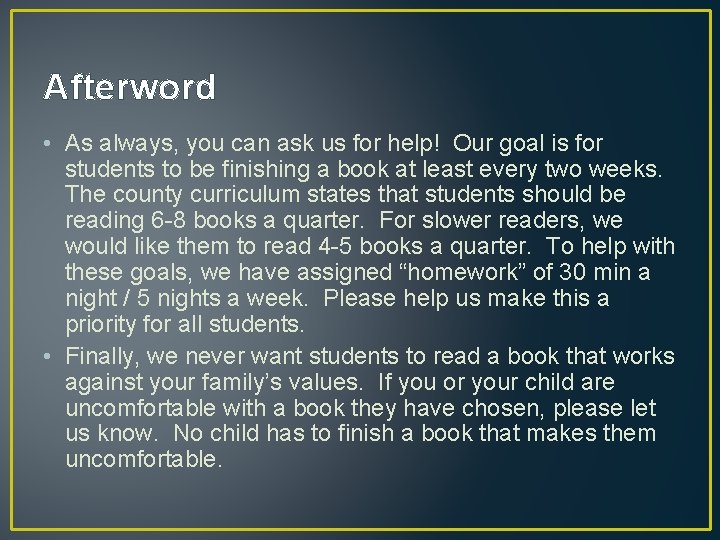 Afterword

• As always, you can ask us for help! Our goal is for students to be finishing a book at least every two weeks. The county curriculum states that students should be reading 6-8 books a quarter. For slower readers, we would like them to read 4-5 books a quarter. To help with these goals, we have assigned “homework” of 30 min a night / 5 nights a week. Please help us make this a priority for all students.

• Finally, we never want students to read a book that works against your family’s values. If you or your child are uncomfortable with a book they have chosen, please let us know. No child has to finish a book that makes them uncomfortable.